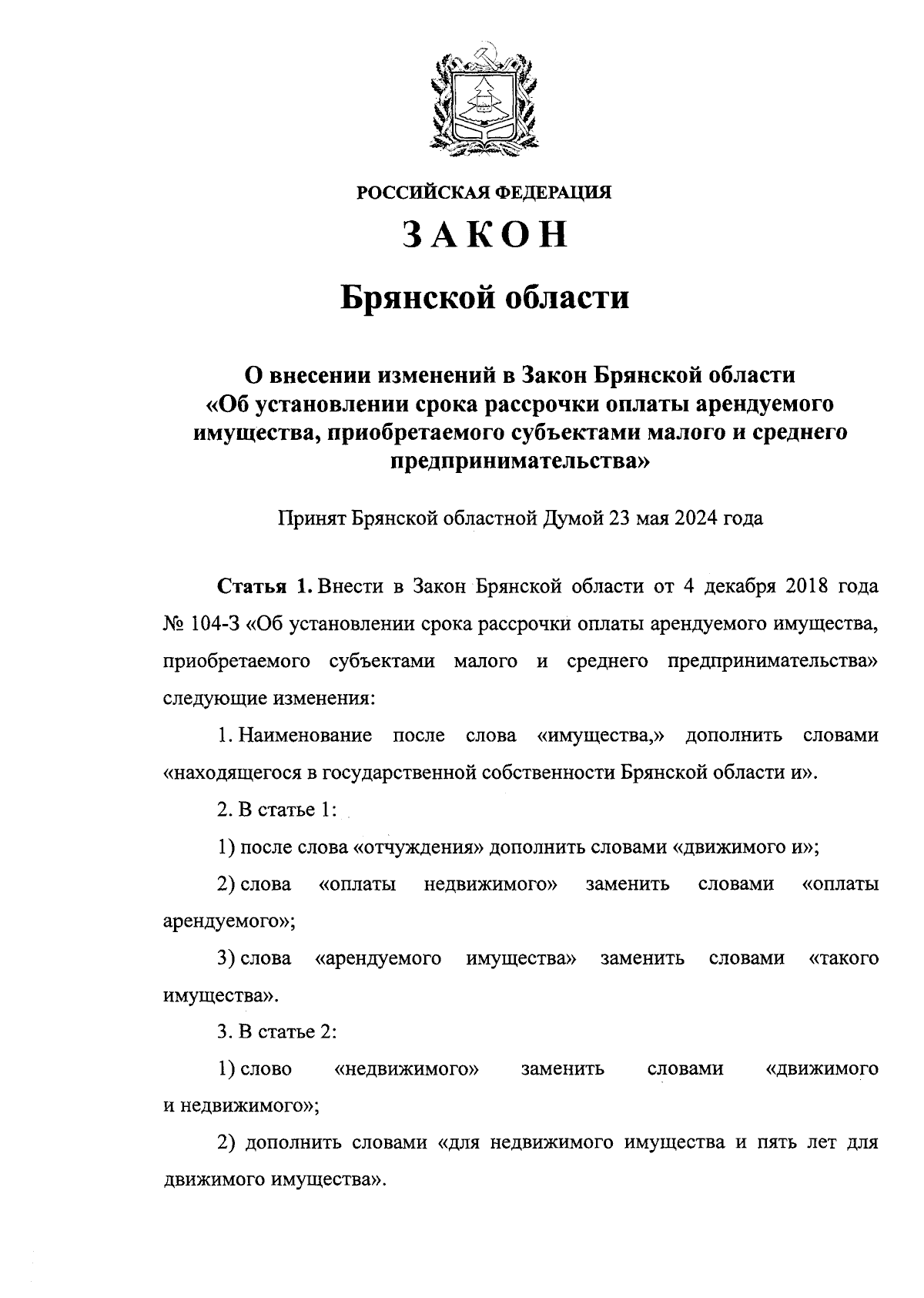 РОССИЙСКАЯ ФЕДЕРАЦИЯ

ЗАКОН

Брянской области

О внесении изменений в Закон Брянской области «Об установлении срока рассрочки оплаты арендуемого имущества, приобретаемого субъектами малого и среднего предпринимательства»

Принят Брянской областной Думой 23 мая 2024 года

Статья 1. Внести в Закон Брянской области от 4 декабря 2018 года № 104-З «Об установлении срока рассрочки оплаты арендуемого имущества, приобретаемого субъектами малого и среднего предпринимательства» следующие изменения:

1. Наименование после слова «имущества,» дополнить словами «находящегося в государственной собственности Брянской области и».

2. В статье 1:

1) после слова «отчуждения» дополнить словами «движимого и»;

2) слова «оплаты недвижимого» заменить словами «оплаты арендуемого»;

3) слова «арендуемого имущества» заменить словами «такого имущества».

3. В статье 2:

1) слово «недвижимого» заменить словами «движимого и недвижимого»;

2) дополнить словами «для недвижимого имущества и пять лет для движимого имущества».